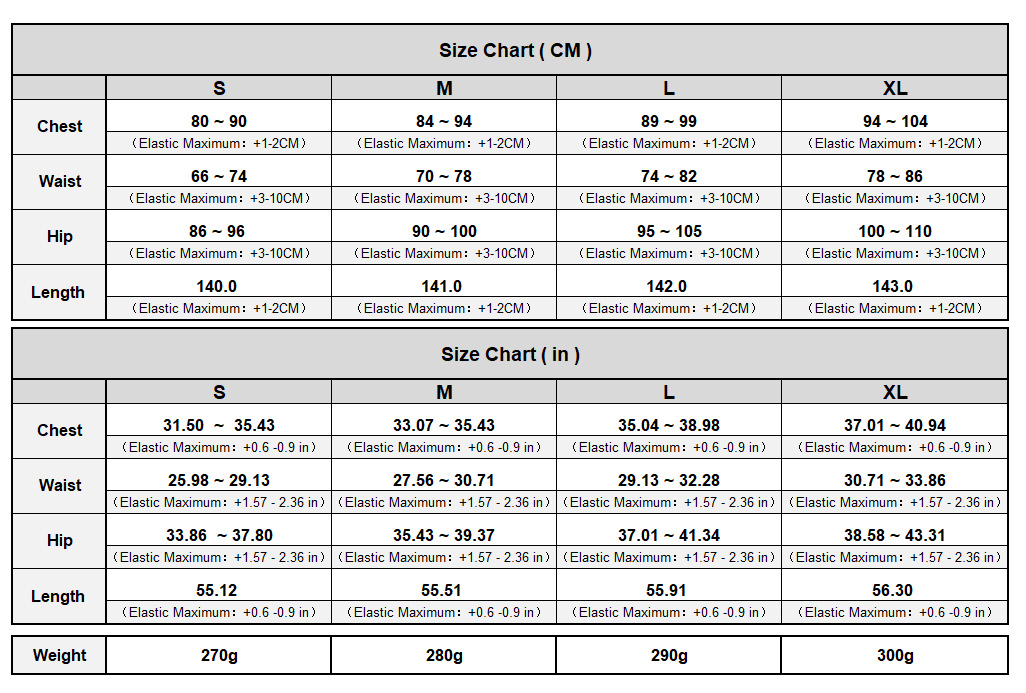 Size Chart ( CM )

| | S | M | L | XL |
|---|---|---|---|---|
| Chest | 80 ~ 90 （Elastic Maximum：+1-2CM） | 84 ~ 94 （Elastic Maximum：+1-2CM） | 89 ~ 99 （Elastic Maximum：+1-2CM） | 94 ~ 104 （Elastic Maximum：+1-2CM） |
| Waist | 66 ~ 74 （Elastic Maximum：+3-10CM） | 70 ~ 78 （Elastic Maximum：+3-10CM） | 74 ~ 82 （Elastic Maximum：+3-10CM） | 78 ~ 86 （Elastic Maximum：+3-10CM） |
| Hip | 86 ~ 96 （Elastic Maximum：+3-10CM） | 90 ~ 100 （Elastic Maximum：+3-10CM） | 95 ~ 105 （Elastic Maximum：+3-10CM） | 100 ~ 110 （Elastic Maximum：+3-10CM） |
| Length | 140.0 （Elastic Maximum：+1-2CM） | 141.0 （Elastic Maximum：+1-2CM） | 142.0 （Elastic Maximum：+1-2CM） | 143.0 （Elastic Maximum：+1-2CM） |

Size Chart ( in )

| | S | M | L | XL |
|---|---|---|---|---|
| Chest | 31.50 ~ 35.43 （Elastic Maximum：+0.6 -0.9 in） | 33.07 ~ 35.43 （Elastic Maximum：+0.6 -0.9 in） | 35.04 ~ 38.98 （Elastic Maximum：+0.6 -0.9 in） | 37.01 ~ 40.94 （Elastic Maximum：+0.6 -0.9 in） |
| Waist | 25.98 ~ 29.13 （Elastic Maximum：+1.57 - 2.36 in） | 27.56 ~ 30.71 （Elastic Maximum：+1.57 - 2.36 in） | 29.13 ~ 32.28 （Elastic Maximum：+1.57 - 2.36 in） | 30.71 ~ 33.86 （Elastic Maximum：+1.57 - 2.36 in） |
| Hip | 33.86 ~ 37.80 （Elastic Maximum：+1.57 - 2.36 in） | 35.43 ~ 39.37 （Elastic Maximum：+1.57 - 2.36 in） | 37.01 ~ 41.34 （Elastic Maximum：+1.57 - 2.36 in） | 38.58 ~ 43.31 （Elastic Maximum：+1.57 - 2.36 in） |
| Length | 55.12 （Elastic Maximum：+0.6 -0.9 in） | 55.51 （Elastic Maximum：+0.6 -0.9 in） | 55.91 （Elastic Maximum：+0.6 -0.9 in） | 56.30 （Elastic Maximum：+0.6 -0.9 in） |

| Weight | 270g | 280g | 290g | 300g |
|---|---|---|---|---|